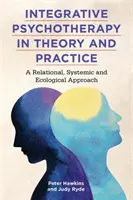 INTEGRATIVE PSYCHOTHERAPY IN THEORY AND PRACTICE

A Relational, Systemic and Ecological Approach

Peter Hawkins and Judy Ryde